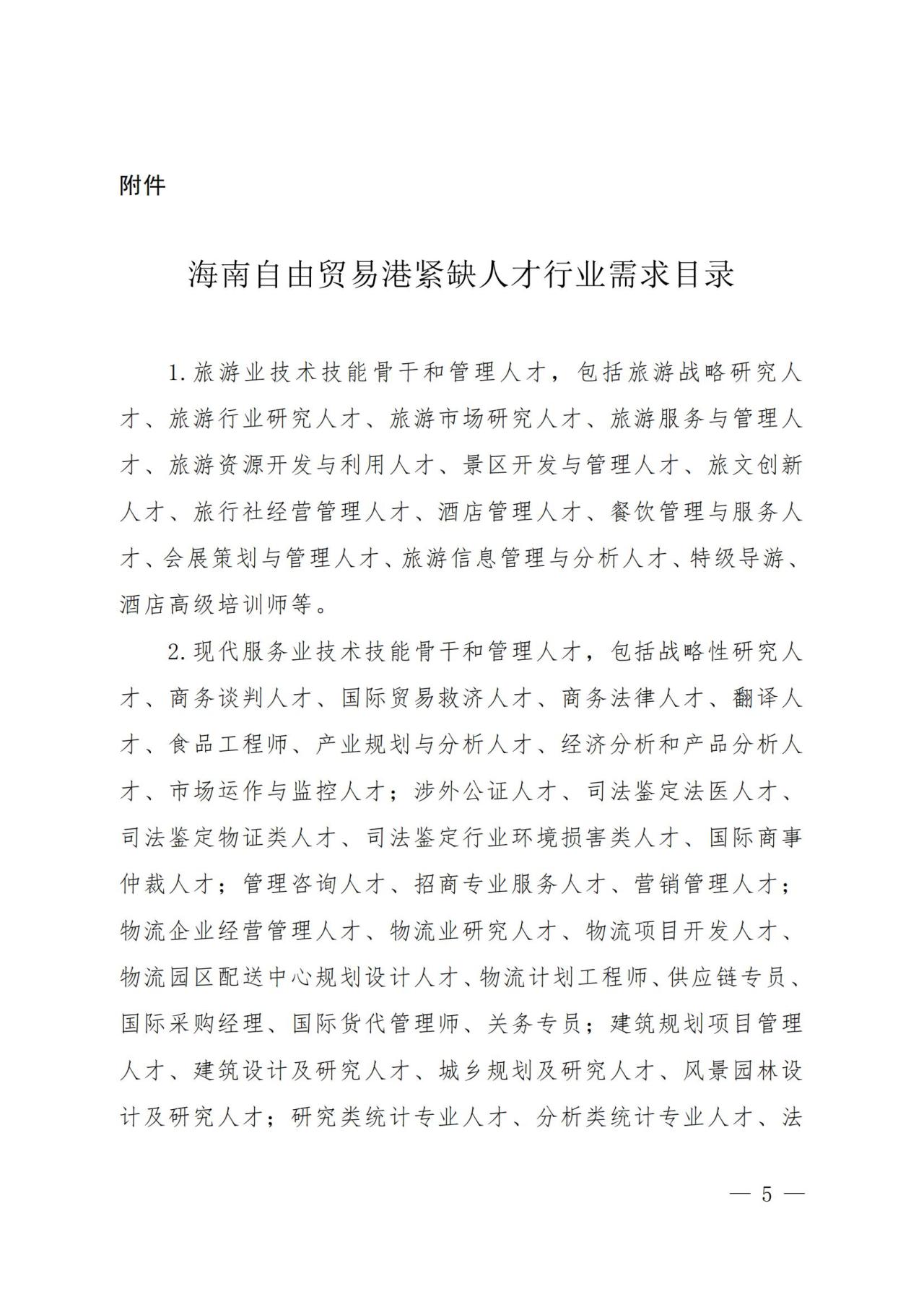 附件

海南自由贸易港紧缺人才行业需求目录

1.旅游业技术技能骨干和管理人才，包括旅游战略研究人才、旅游行业研究人才、旅游市场研究人才、旅游服务与管理人才、旅游资源开发与利用人才、景区开发与管理人才、旅文创新人才、旅行社经营管理人才、酒店管理人才、餐饮管理与服务人才、会展策划与管理人才、旅游信息管理与分析人才、特级导游、酒店高级培训师等。

2.现代服务业技术技能骨干和管理人才，包括战略性研究人才、商务谈判人才、国际贸易救济人才、商务法律人才、翻译人才、食品工程师、产业规划与分析人才、经济分析和产品分析人才、市场运作与监控人才；涉外公证人才、司法鉴定法医人才、司法鉴定物证类人才、司法鉴定行业环境损害类人才、国际商事仲裁人才；管理咨询人才、招商专业服务人才、营销管理人才；物流企业经营管理人才、物流业研究人才、物流项目开发人才、物流园区配送中心规划设计人才、物流计划工程师、供应链专员、国际采购经理、国际货代管理师、关务专员；建筑规划项目管理人才、建筑设计及研究人才、城乡规划及研究人才、风景园林设计及研究人才；研究类统计专业人才、分析类统计专业人才、法

— 5 —